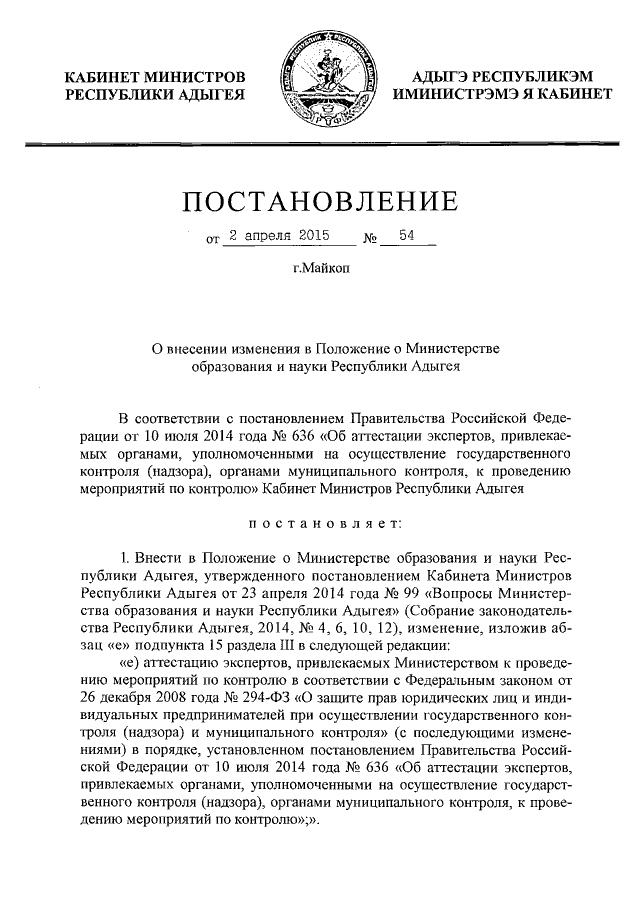 КАБИНЕТ МИНИСТРОВ РЕСПУБЛИКИ АДЫГЕЯ

АДЫГЭ РЕСПУБЛИКЭМ ИМИНИСТРЭМЭ Я КАБИНЕТ

ПОСТАНОВЛЕНИЕ

от 2 апреля 2015 № 54

г.Майкоп

О внесении изменения в Положение о Министерстве образования и науки Республики Адыгея

В соответствии с постановлением Правительства Российской Федерации от 10 июля 2014 года № 636 «Об аттестации экспертов, привлекаемых органами, уполномоченными на осуществление государственного контроля (надзора), органами муниципального контроля, к проведению мероприятий по контролю» Кабинет Министров Республики Адыгея

постановляет:

1. Внести в Положение о Министерстве образования и науки Республики Адыгея, утвержденного постановлением Кабинета Министров Республики Адыгея от 23 апреля 2014 года № 99 «Вопросы Министерства образования и науки Республики Адыгея» (Собрание законодательства Республики Адыгея, 2014, № 4, 6, 10, 12), изменение, изложив абзац «е» подпункта 15 раздела III в следующей редакции:

«е) аттестацию экспертов, привлекаемых Министерством к проведению мероприятий по контролю в соответствии с Федеральным законом от 26 декабря 2008 года № 294-ФЗ «О защите прав юридических лиц и индивидуальных предпринимателей при осуществлении государственного контроля (надзора) и муниципального контроля» (с последующими изменениями) в порядке, установленном постановлением Правительства Российской Федерации от 10 июля 2014 года № 636 «Об аттестации экспертов, привлекаемых органами, уполномоченными на осуществление государственного контроля (надзора), органами муниципального контроля, к проведению мероприятий по контролю»;».